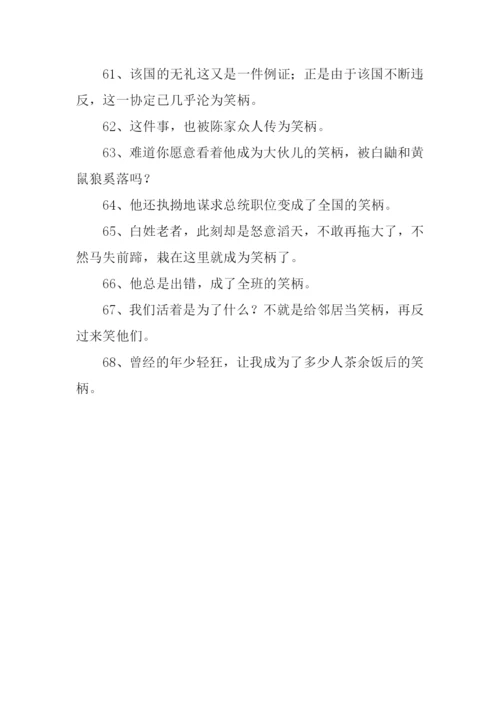 61、该国的无礼这又是一件例证；正是由于该国不断违反，这一协定已几乎沦为笑柄。

62、这件事，也被陈家众人传为笑柄。

63、难道你愿意看着他成为大伙儿的笑柄，被白鼬和黄鼠狼奚落吗？

64、他还执拗地谋求总统职位变成了全国的笑柄。

65、白姓老者，此刻却是怒意滔天，不敢再拖大了，不然马失前蹄，栽在这里就成为笑柄了。

66、他总是出错，成了全班的笑柄。

67、我们活着是为了什么？不就是给邻居当笑柄，再反过来笑他们。

68、曾经的年少轻狂，让我成为了多少人茶余饭后的笑柄。